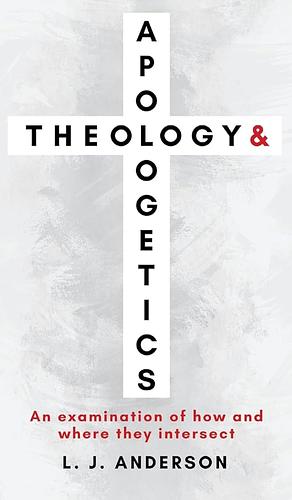 THEOLOGY &
APOLOGETICS

An examination of how and where they intersect

L. J. ANDERSON